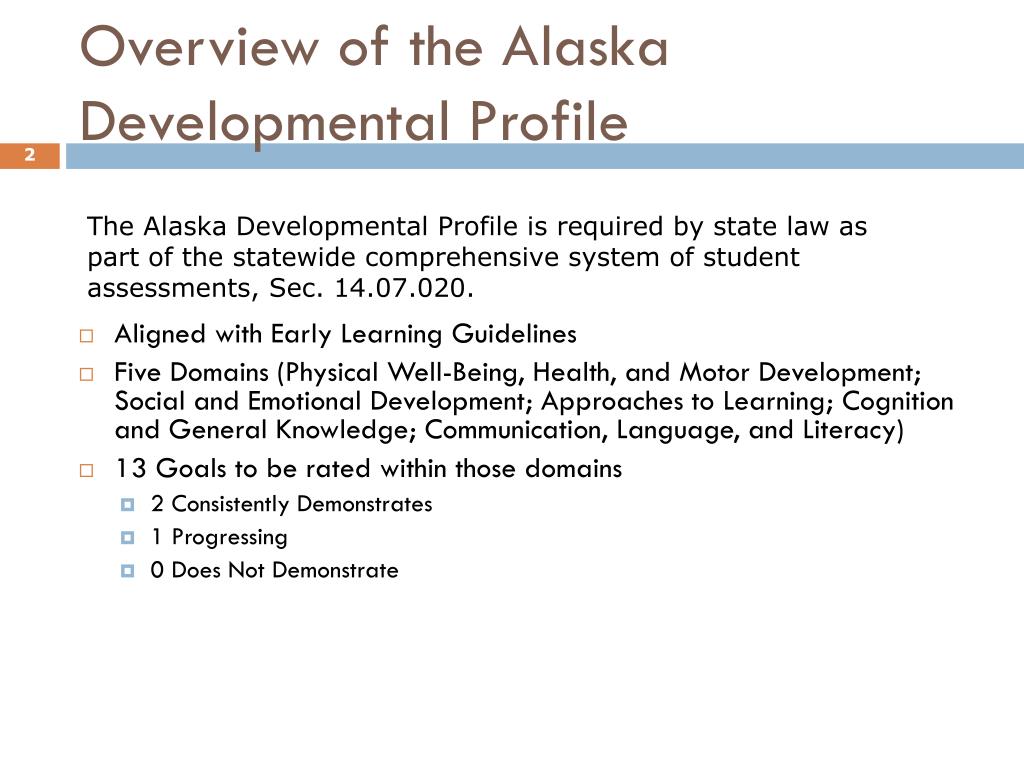 Overview of the Alaska Developmental Profile

2

The Alaska Developmental Profile is required by state law as part of the statewide comprehensive system of student assessments, Sec. 14.07.020.

Aligned with Early Learning Guidelines

Five Domains (Physical Well-Being, Health, and Motor Development; Social and Emotional Development; Approaches to Learning; Cognition and General Knowledge; Communication, Language, and Literacy)

13 Goals to be rated within those domains

2 Consistently Demonstrates

1 Progressing

0 Does Not Demonstrate